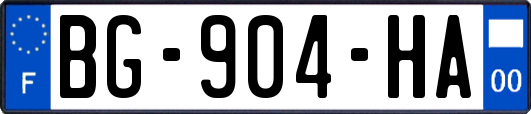 F
BG-904-HA
00